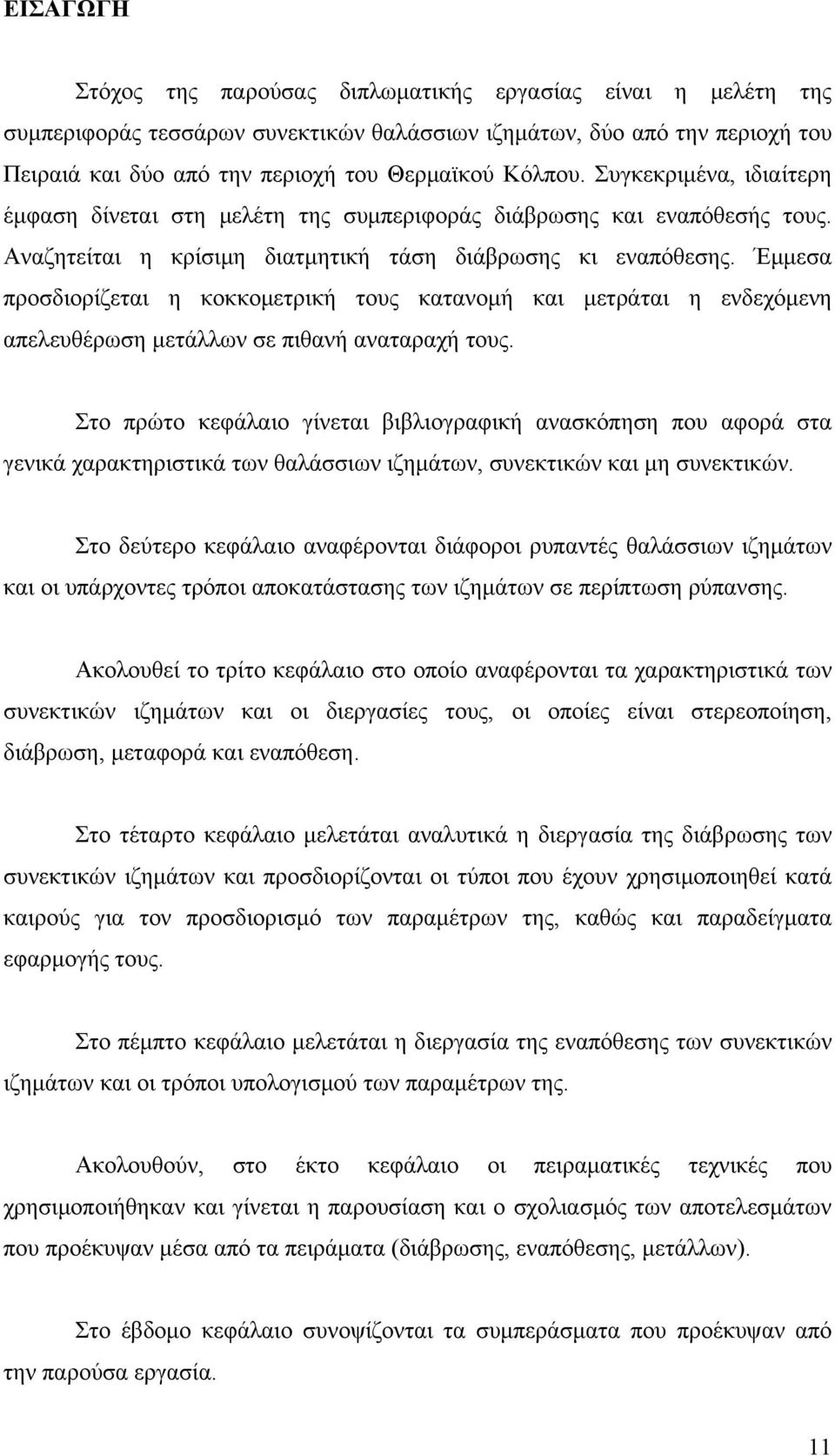 ΕΙΣΑΓΩΓΗ

Στόχος της παρούσας διπλωματικής εργασίας είναι η μελέτη της συμπεριφοράς τεσσάρων συνεκτικών θαλάσσιων ιζημάτων, δύο από την περιοχή του Πειραιά και δύο από την περιοχή του Θερμαϊκού Κόλπου. Συγκεκριμένα, ιδιαίτερη έμφαση δίνεται στη μελέτη της συμπεριφοράς διάβρωσης και εναπόθεσής τους. Αναζητείται η κρίσιμη διατμητική τάση διάβρωσης κι εναπόθεσης. Έμμεσα προσδιορίζεται η κοκκομετρική τους κατανομή και μετράται η ενδεχόμενη απελευθέρωση μετάλλων σε πιθανή αναταραχή τους.

Στο πρώτο κεφάλαιο γίνεται βιβλιογραφική ανασκόπηση που αφορά στα γενικά χαρακτηριστικά των θαλάσσιων ιζημάτων, συνεκτικών και μη συνεκτικών.

Στο δεύτερο κεφάλαιο αναφέρονται διάφοροι ρυπαντές θαλάσσιων ιζημάτων και οι υπάρχοντες τρόποι αποκατάστασης των ιζημάτων σε περίπτωση ρύπανσης.

Ακολουθεί το τρίτο κεφάλαιο στο οποίο αναφέρονται τα χαρακτηριστικά των συνεκτικών ιζημάτων και οι διεργασίες τους, οι οποίες είναι στερεοποίηση, διάβρωση, μεταφορά και εναπόθεση.

Στο τέταρτο κεφάλαιο μελετάται αναλυτικά η διεργασία της διάβρωσης των συνεκτικών ιζημάτων και προσδιορίζονται οι τύποι που έχουν χρησιμοποιηθεί κατά καιρούς για τον προσδιορισμό των παραμέτρων της, καθώς και παραδείγματα εφαρμογής τους.

Στο πέμπτο κεφάλαιο μελετάται η διεργασία της εναπόθεσης των συνεκτικών ιζημάτων και οι τρόποι υπολογισμού των παραμέτρων της.

Ακολουθούν, στο έκτο κεφάλαιο οι πειραματικές τεχνικές που χρησιμοποιήθηκαν και γίνεται η παρουσίαση και ο σχολιασμός των αποτελεσμάτων που προέκυψαν μέσα από τα πειράματα (διάβρωσης, εναπόθεσης, μετάλλων).

Στο έβδομο κεφάλαιο συνοψίζονται τα συμπεράσματα που προέκυψαν από την παρούσα εργασία.

11